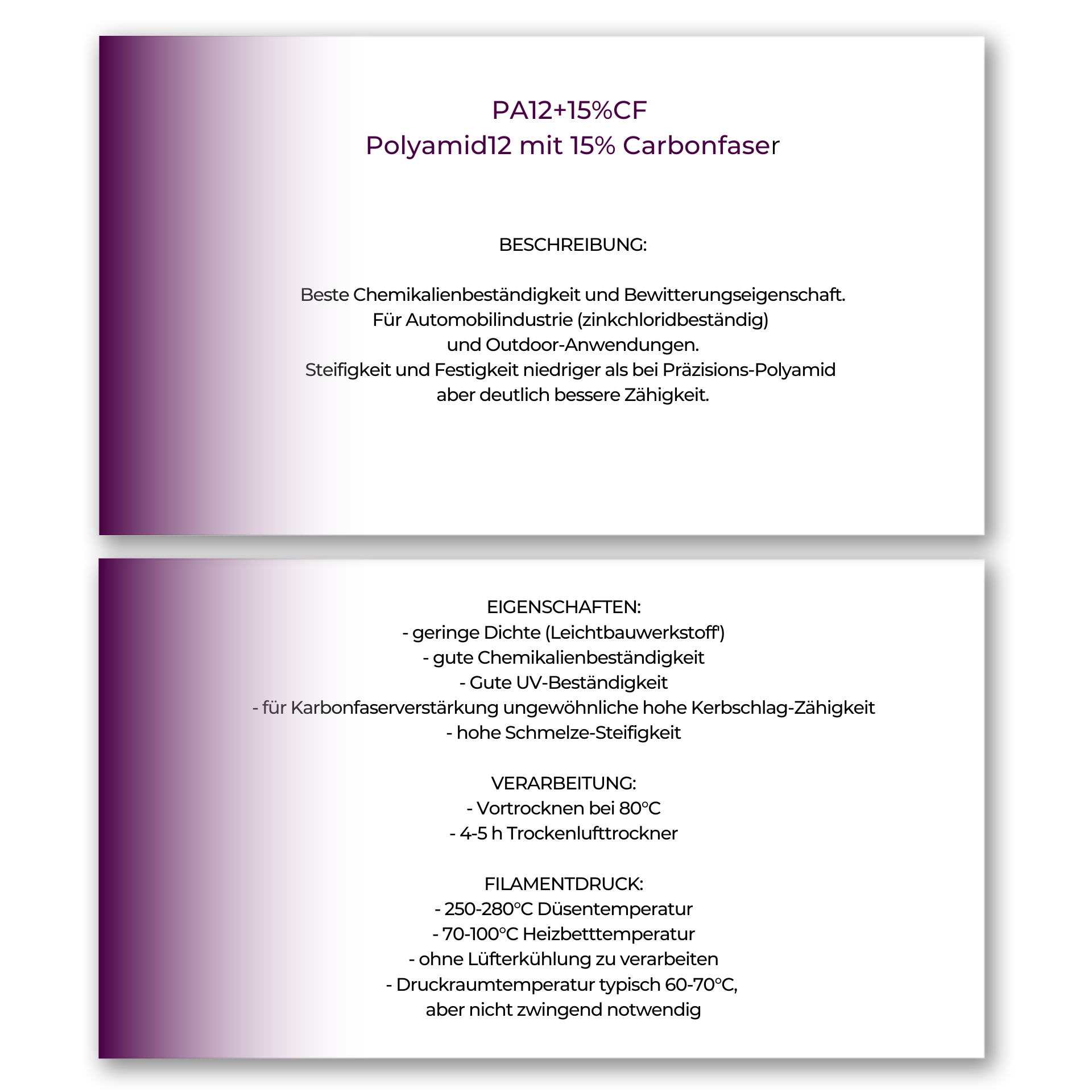 PA12+15%CF
Polyamid12 mit 15% Carbonfaser

BESCHREIBUNG:

Beste Chemikalienbeständigkeit und Bewitterungseigenschaft.
Für Automobilindustrie (zinkchloridbeständig)
und Outdoor-Anwendungen.
Steifigkeit und Festigkeit niedriger als bei Präzisions-Polyamid
aber deutlich bessere Zähigkeit.

EIGENSCHAFTEN:
- geringe Dichte (Leichtbauwerkstoff')
- gute Chemikalienbeständigkeit
- Gute UV-Beständigkeit
- für Karbonfaserverstärkung ungewöhnliche hohe Kerbschlag-Zähigkeit
- hohe Schmelze-Steifigkeit

VERARBEITUNG:
- Vortrocknen bei 80°C
- 4-5 h Trockenlufttrockner

FILAMENTDRUCK:
- 250-280°C Düsentemperatur
- 70-100°C Heizbetttemperatur
- ohne Lüfterkühlung zu verarbeiten
- Druckraumtemperatur typisch 60-70°C,
aber nicht zwingend notwendig